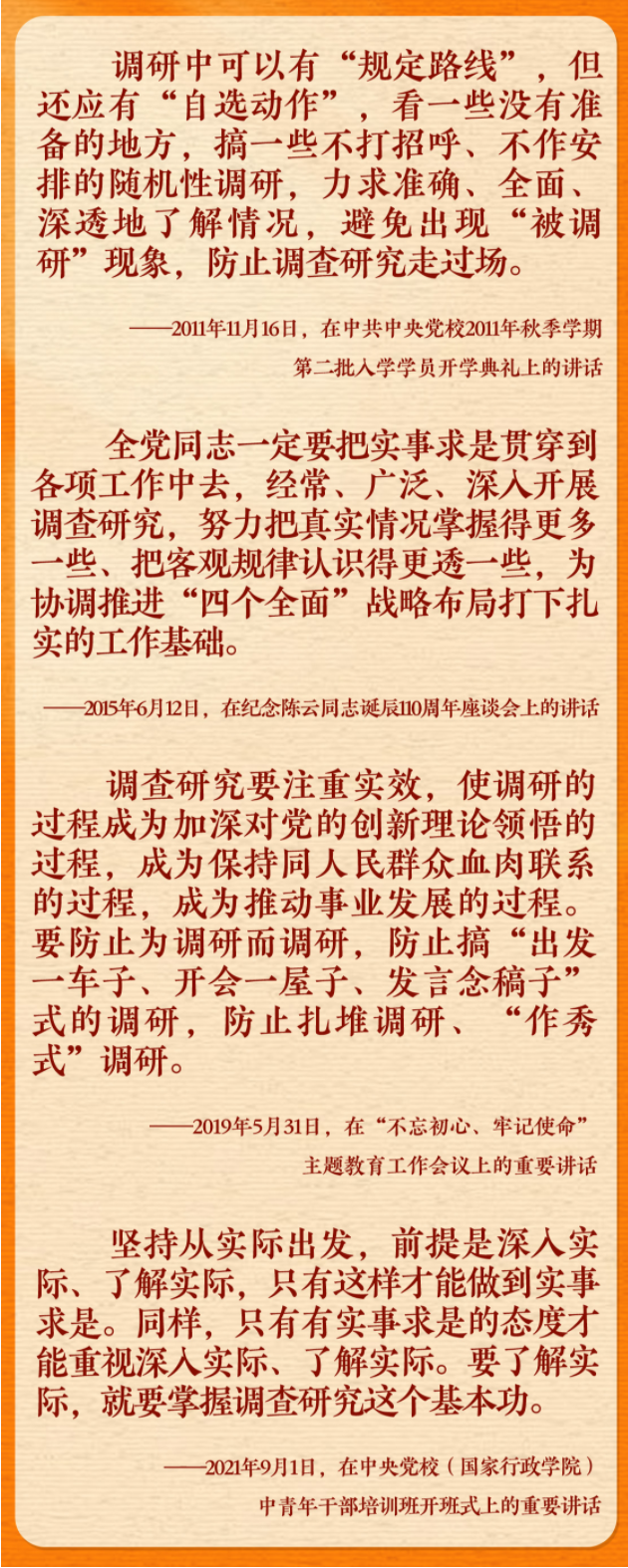 调研中可以有“规定路线”，但还应有“自选动作”，看一些没有准备的地方，搞一些不打招呼、不作安排的随机性调研，力求准确、全面、深透地了解情况，避免出现“被调研”现象，防止调查研究走过场。

——2011年11月16日，在中共中央党校2011年秋季学期
第二批入学学员开学典礼上的讲话

全党同志一定要把实事求是贯穿到各项工作中去，经常、广泛、深入开展调查研究，努力把真实情况掌握得更多一些、把客观规律认识得更透一些，为协调推进“四个全面”战略布局打下扎实的工作基础。

——2015年6月12日，在纪念陈云同志诞辰110周年座谈会上的讲话

调查研究要注重实效，使调研的过程成为加深对党的创新理论领悟的过程，成为保持同人民群众血肉联系的过程，成为推动事业发展的过程。要防止为调研而调研，防止搞“出发一车子、开会一屋子、发言念稿子”式的调研，防止扎堆调研、“作秀式”调研。

——2019年5月31日，在“不忘初心、牢记使命”
主题教育工作会议上的重要讲话

坚持从实际出发，前提是深入实际、了解实际，只有这样才能做到实事求是。同样，只有有实事求是的态度才能重视深入实际、了解实际。要了解实际，就要掌握调查研究这个基本功。

——2021年9月1日，在中央党校（国家行政学院）
中青年干部培训班开班式上的重要讲话